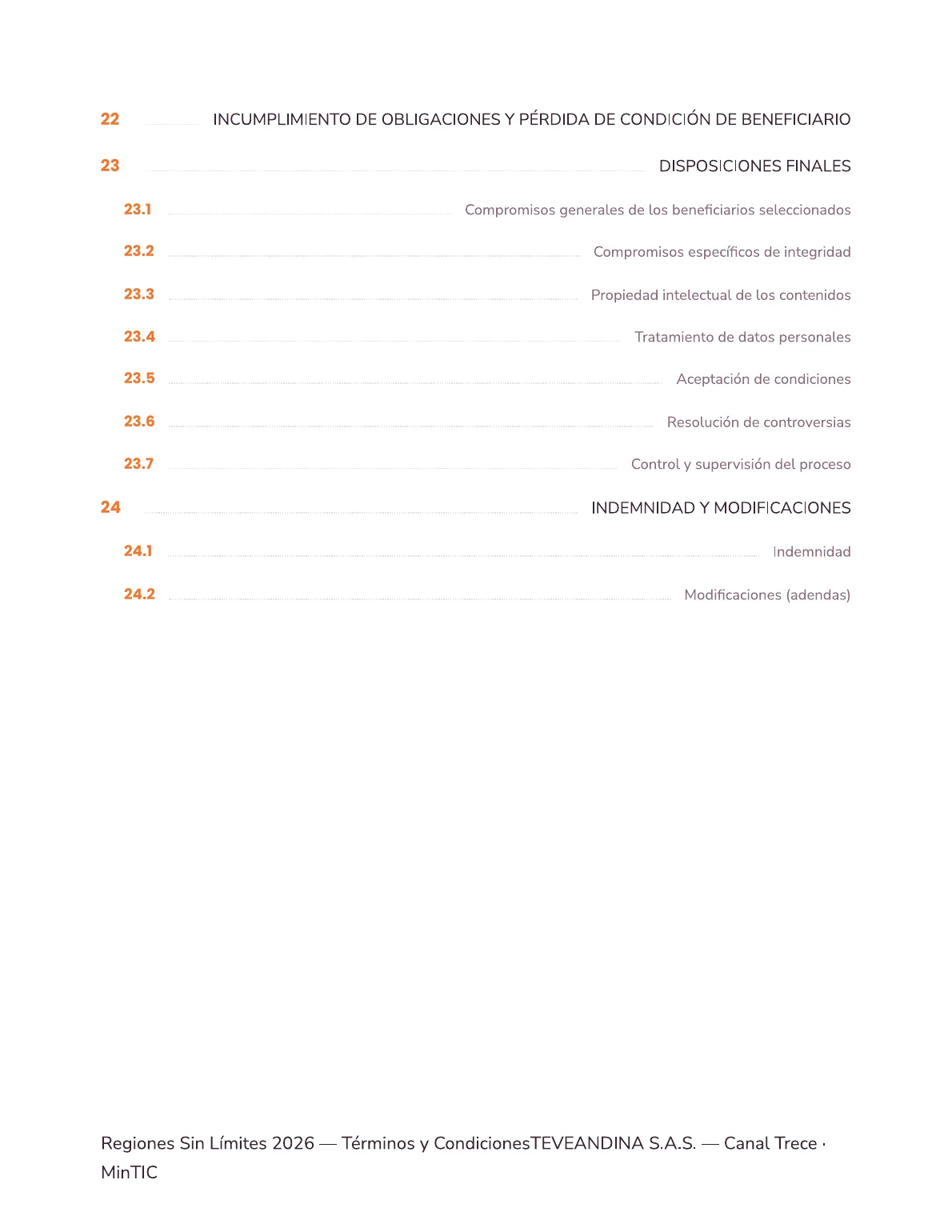 22 INCUMPLIMIENTO DE OBLIGACIONES Y PÉRDIDA DE CONDICIÓN DE BENEFICIARIO

23 DISPOSICIONES FINALES

23.1 Compromisos generales de los beneficiarios seleccionados

23.2 Compromisos específicos de integridad

23.3 Propiedad intelectual de los contenidos

23.4 Tratamiento de datos personales

23.5 Aceptación de condiciones

23.6 Resolución de controversias

23.7 Control y supervisión del proceso

24 INDEMNIDAD Y MODIFICACIONES

24.1 Indemnidad

24.2 Modificaciones (adendas)

Regiones Sin Límites 2026 — Términos y CondicionesTEVEANDINA S.A.S. — Canal Trece · MinTIC